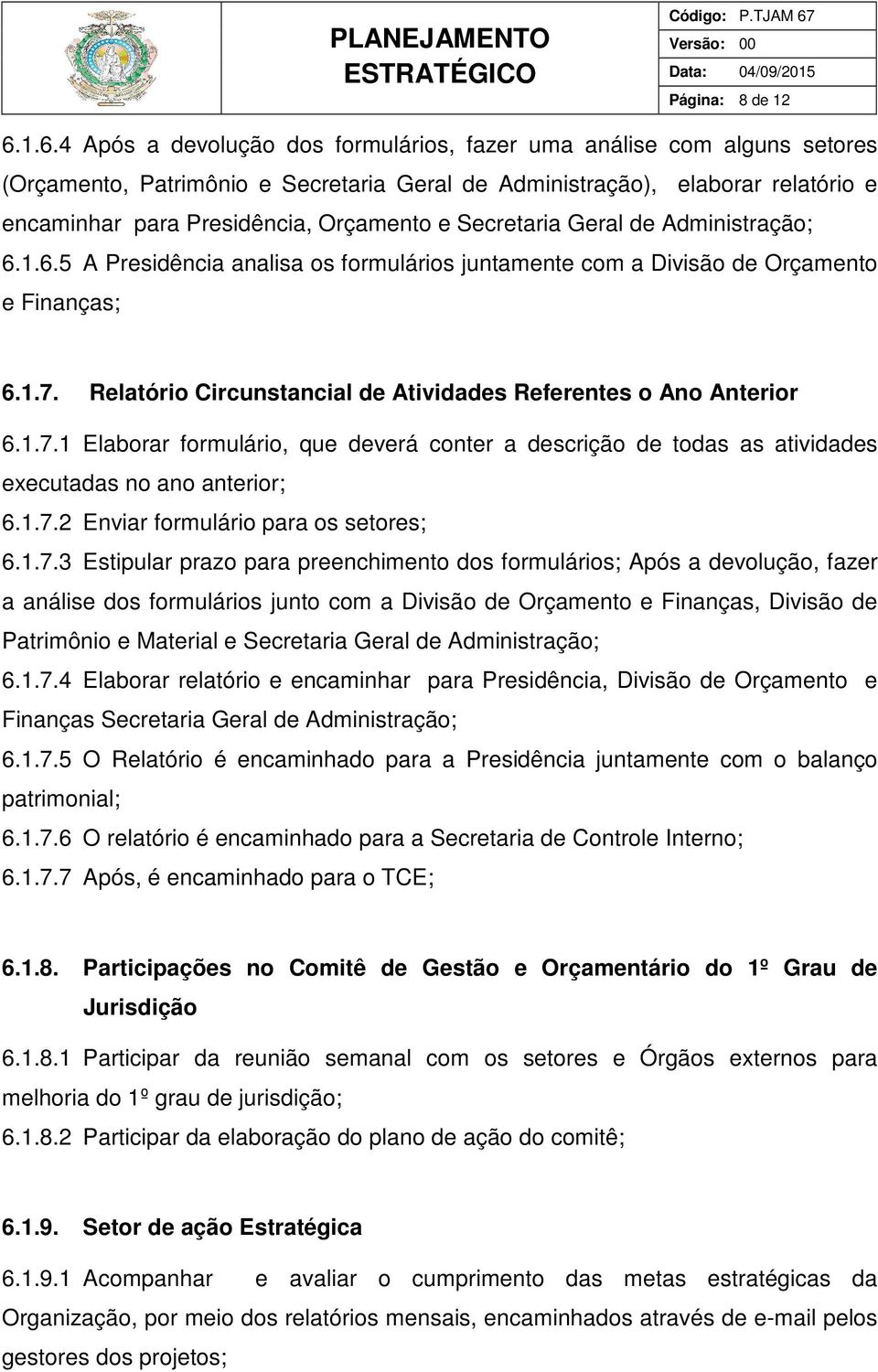 PLANEJAMENTO ESTRATÉGICO

Código: P.TJAM 67
Versão: 00
Data: 04/09/2015
Página: 8 de 12

6.1.6.4 Após a devolução dos formulários, fazer uma análise com alguns setores (Orçamento, Patrimônio e Secretaria Geral de Administração), elaborar relatório e encaminhar para Presidência, Orçamento e Secretaria Geral de Administração;

6.1.6.5 A Presidência analisa os formulários juntamente com a Divisão de Orçamento e Finanças;

6.1.7. Relatório Circunstancial de Atividades Referentes o Ano Anterior

6.1.7.1 Elaborar formulário, que deverá conter a descrição de todas as atividades executadas no ano anterior;

6.1.7.2 Enviar formulário para os setores;

6.1.7.3 Estipular prazo para preenchimento dos formulários; Após a devolução, fazer a análise dos formulários junto com a Divisão de Orçamento e Finanças, Divisão de Patrimônio e Material e Secretaria Geral de Administração;

6.1.7.4 Elaborar relatório e encaminhar para Presidência, Divisão de Orçamento e Finanças Secretaria Geral de Administração;

6.1.7.5 O Relatório é encaminhado para a Presidência juntamente com o balanço patrimonial;

6.1.7.6 O relatório é encaminhado para a Secretaria de Controle Interno;

6.1.7.7 Após, é encaminhado para o TCE;

6.1.8. Participações no Comitê de Gestão e Orçamentário do 1º Grau de Jurisdição

6.1.8.1 Participar da reunião semanal com os setores e Órgãos externos para melhoria do 1º grau de jurisdição;

6.1.8.2 Participar da elaboração do plano de ação do comitê;

6.1.9. Setor de ação Estratégica

6.1.9.1 Acompanhar e avaliar o cumprimento das metas estratégicas da Organização, por meio dos relatórios mensais, encaminhados através de e-mail pelos gestores dos projetos;